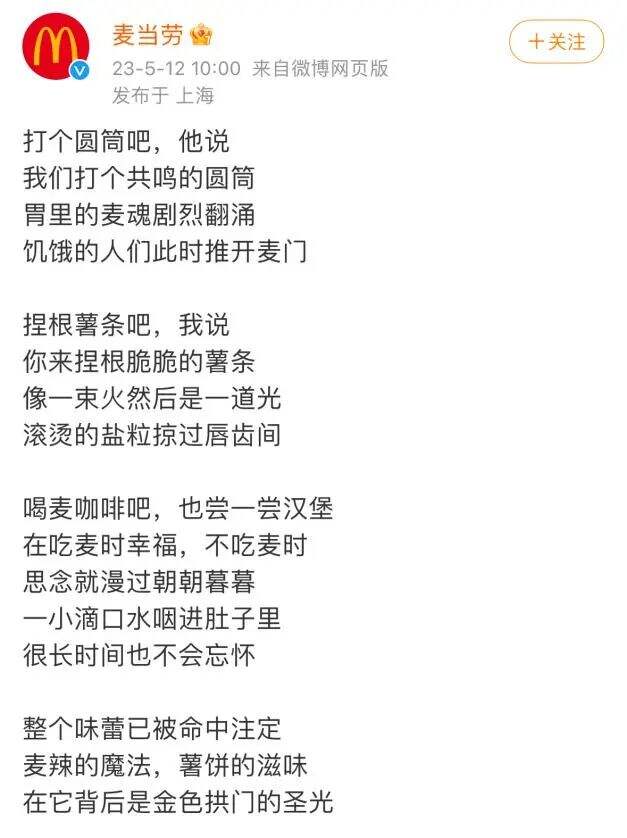 麦当劳
23-5-12 10:00 来自微博网页版
发布于 上海

+关注

打个圆筒吧，他说
我们打个共鸣的圆筒
胃里的麦魂剧烈翻涌
饥饿的人们此时推开麦门

捏根薯条吧，我说
你来捏根脆脆的薯条
像一束火然后是一道光
滚烫的盐粒掠过唇齿间

喝麦咖啡吧，也尝一尝汉堡
在吃麦时幸福，不吃麦时
思念就漫过朝朝暮暮
一小滴口水咽进肚子里
很长时间也不会忘怀

整个味蕾已被命中注定
麦辣的魔法，薯饼的滋味
在它背后是金色拱门的圣光